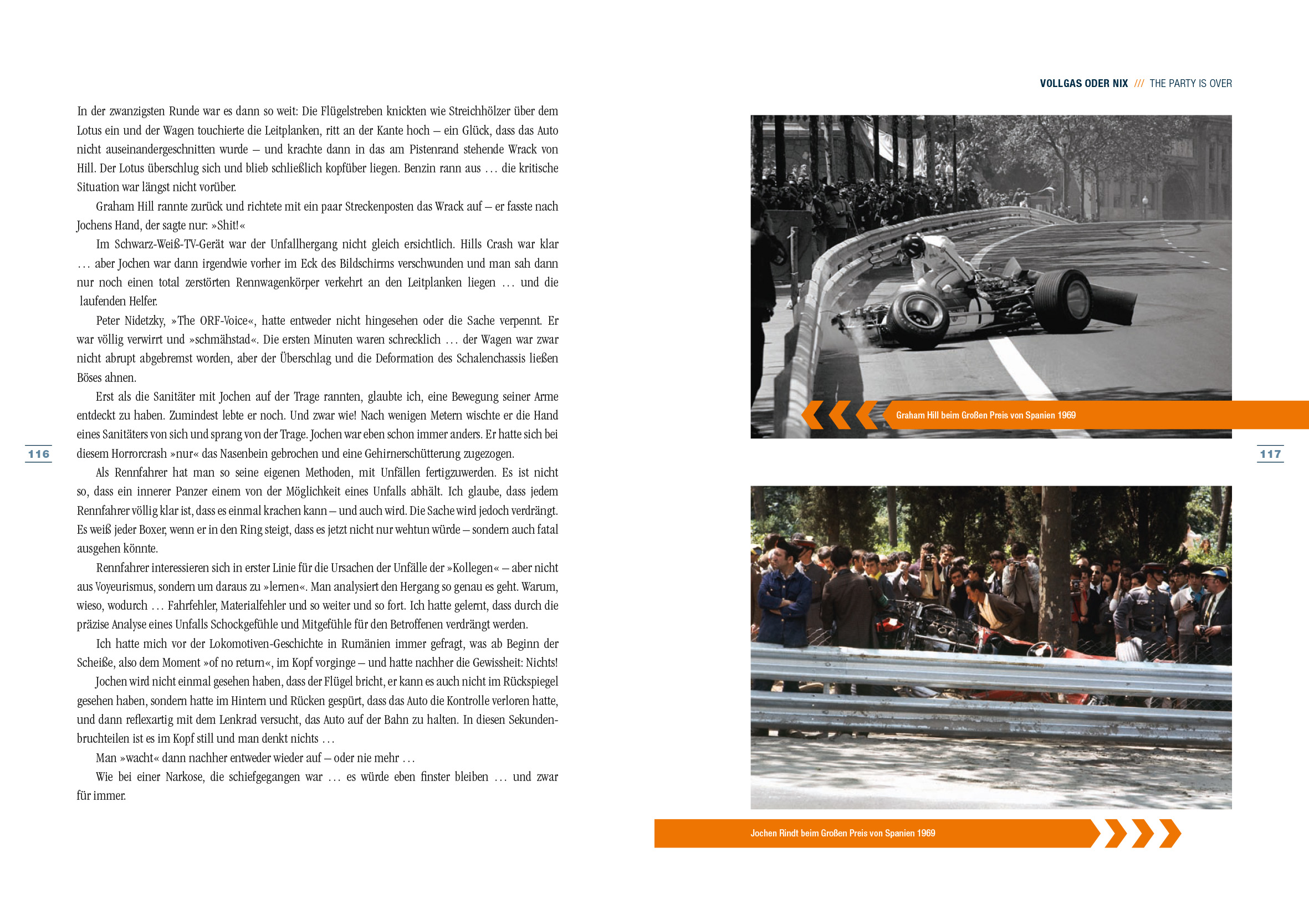 In der zwanzigsten Runde war es dann so weit: Die Flügelstreben knickten wie Streichhölzer über dem Lotus ein und der Wagen touchierte die Leitplanken, ritt an der Kante hoch – ein Glück, dass das Auto nicht auseinandergeschnitten wurde – und krachte dann in das am Pistenrand stehende Wrack von Hill. Der Lotus überschlug sich und blieb schließlich kopfüber liegen. Benzin rann aus … die kritische Situation war längst nicht vorüber.

Graham Hill rannte zurück und richtete mit ein paar Streckenposten das Wrack auf – er fasste nach Jochens Hand, der sagte nur: »Shit!«

Im Schwarz-Weiß-TV-Gerät war der Unfallhergang nicht gleich ersichtlich. Hills Crash war klar … aber Jochen war dann irgendwie vorher im Eck des Bildschirms verschwunden und man sah dann nur noch einen total zerstörten Rennwagenkörper verkehrt an den Leitplanken liegen … und die laufenden Helfer.

Peter Nidetzky, »The ORF-Voice«, hatte entweder nicht hingesehen oder die Sache verpennt. Er war völlig verwirrt und »schmähstad«. Die ersten Minuten waren schrecklich … der Wagen war zwar nicht abrupt abgebremst worden, aber der Überschlag und die Deformation des Schalenchassis ließen Böses ahnen.

Erst als die Sanitäter mit Jochen auf der Trage rannten, glaubte ich, eine Bewegung seiner Arme entdeckt zu haben. Zumindest lebte er noch. Und zwar wie! Nach wenigen Metern wischte er die Hand eines Sanitäters von sich und sprang von der Trage. Jochen war eben schon immer anders. Er hatte sich bei diesem Horrorcrash »nur« das Nasenbein gebrochen und eine Gehirnerschütterung zugezogen.

Als Rennfahrer hat man so seine eigenen Methoden, mit Unfällen fertigzuwerden. Es ist nicht so, dass ein innerer Panzer einem von der Möglichkeit eines Unfalls abhält. Ich glaube, dass jedem Rennfahrer völlig klar ist, dass es einmal krachen kann – und auch wird. Die Sache wird jedoch verdrängt. Es weiß jeder Boxer, wenn er in den Ring steigt, dass es jetzt nicht nur wehtun würde – sondern auch fatal ausgehen könnte.

Rennfahrer interessieren sich in erster Linie für die Ursachen der Unfälle der »Kollegen« – aber nicht aus Voyeurismus, sondern um daraus zu »lernen«. Man analysiert den Hergang so genau es geht. Warum, wieso, wodurch … Fahrfehler, Materialfehler und so weiter und so fort. Ich hatte gelernt, dass durch die präzise Analyse eines Unfalls Schockgefühle und Mitgefühle für den Betroffenen verdrängt werden.

Ich hatte mich vor der Lokomotiven-Geschichte in Rumänien immer gefragt, was ab Beginn der Scheiße, also dem Moment »of no return«, im Kopf vorginge – und hatte nachher die Gewissheit: Nichts!

Jochen wird nicht einmal gesehen haben, dass der Flügel bricht, er kann es auch nicht im Rückspiegel gesehen haben, sondern hatte im Hintern und Rücken gespürt, dass das Auto die Kontrolle verloren hatte, und dann reflexartig mit dem Lenkrad versucht, das Auto auf der Bahn zu halten. In diesen Sekundenbruchteilen ist es im Kopf still und man denkt nichts …

Man »wacht« dann nachher entweder wieder auf – oder nie mehr …

Wie bei einer Narkose, die schiefgegangen war … es würde eben finster bleiben … und zwar für immer.

116

VOLLGAS ODER NIX /// THE PARTY IS OVER

Graham Hill beim Großen Preis von Spanien 1969

117

Jochen Rindt beim Großen Preis von Spanien 1969